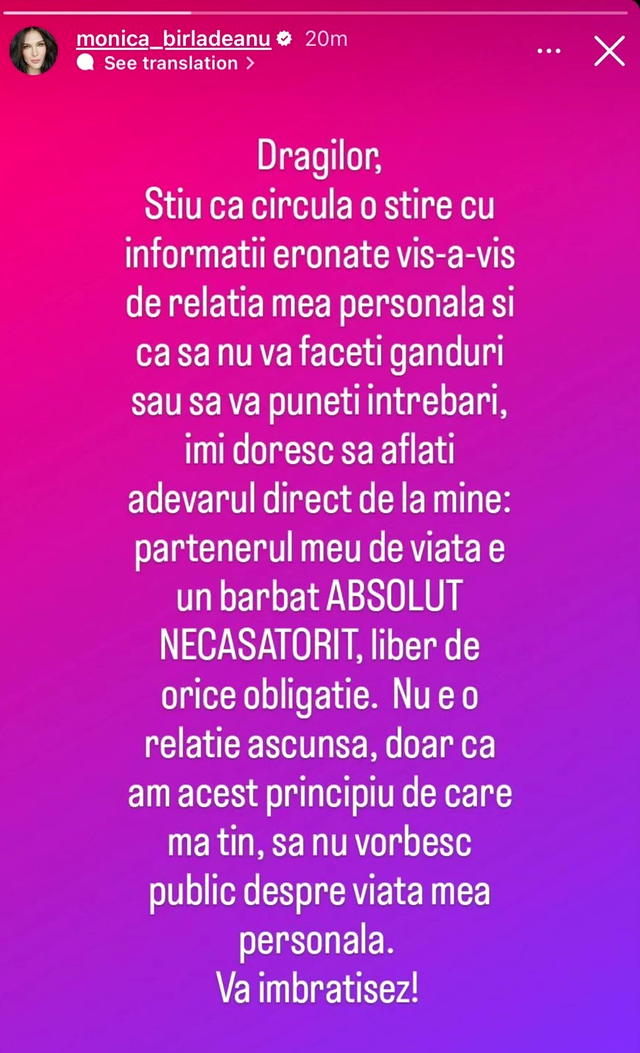 monica_birladeanu 20m
See translation >

Dragilor,
Stiu ca circula o stire cu informatii eronate vis-a-vis de relatia mea personala si ca sa nu va faceti ganduri sau sa va puneti intrebari, imi doresc sa aflati adevarul direct de la mine: partenerul meu de viata e un barbat ABSOLUT NECASATORIT, liber de orice obligatie. Nu e o relatie ascunsa, doar ca am acest principiu de care ma tin, sa nu vorbesc public despre viata mea personala.
Va imbratisez!